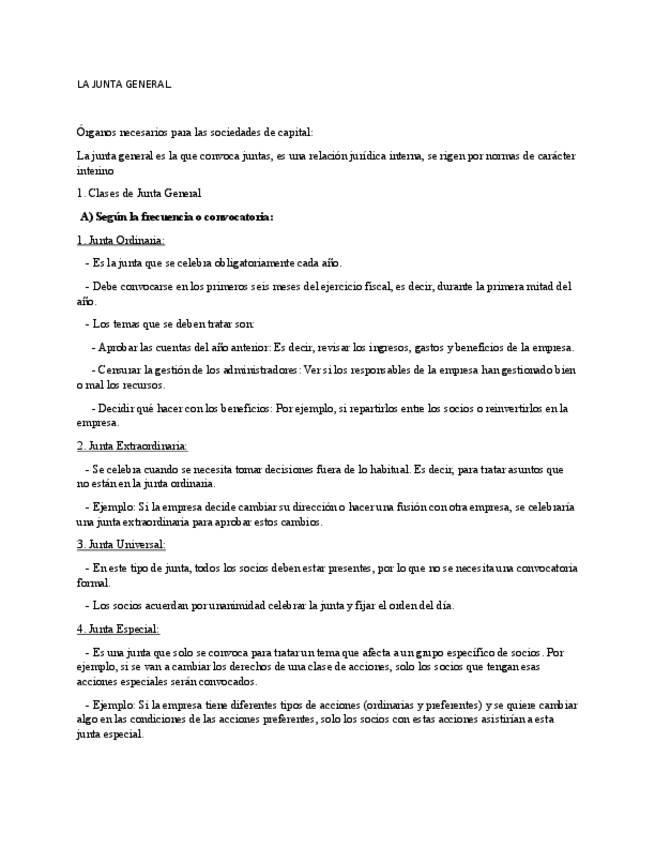 LA JUNTA GENERAL.

Órganos necesarios para las sociedades de capital:

La junta general es la que convoca juntas, es una relación jurídica interna, se rigen por normas de carácter interino

1. Clases de Junta General

A) Según la frecuencia o convocatoria:

1. Junta Ordinaria:

- Es la junta que se celebra obligatoriamente cada año.

- Debe convocarse en los primeros seis meses del ejercicio fiscal, es decir, durante la primera mitad del año.

- Los temas que se deben tratar son:

- Aprobar las cuentas del año anterior: Es decir, revisar los ingresos, gastos y beneficios de la empresa.

- Censurar la gestión de los administradores: Ver si los responsables de la empresa han gestionado bien o mal los recursos.

- Decidir qué hacer con los beneficios: Por ejemplo, si repartirlos entre los socios o reinvertirlos en la empresa.

2. Junta Extraordinaria:

- Se celebra cuando se necesita tomar decisiones fuera de lo habitual. Es decir, para tratar asuntos que no están en la junta ordinaria.

- Ejemplo: Si la empresa decide cambiar su dirección o hacer una fusión con otra empresa, se celebraría una junta extraordinaria para aprobar estos cambios.

3. Junta Universal:

- En este tipo de junta, todos los socios deben estar presentes, por lo que no se necesita una convocatoria formal.

- Los socios acuerdan por unanimidad celebrar la junta y fijar el orden del día.

4. Junta Especial:

- Es una junta que solo se convoca para tratar un tema que afecta a un grupo específico de socios. Por ejemplo, si se van a cambiar los derechos de una clase de acciones, solo los socios que tengan esas acciones especiales serán convocados.

- Ejemplo: Si la empresa tiene diferentes tipos de acciones (ordinarias y preferentes) y se quiere cambiar algo en las condiciones de las acciones preferentes, solo los socios con estas acciones asistirían a esta junta especial.